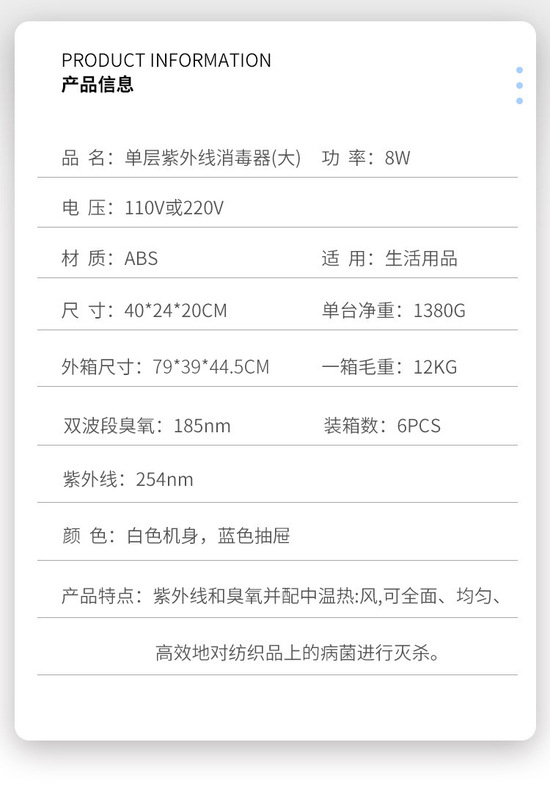 PRODUCT INFORMATION
产品信息

品 名：单层紫外线消毒器(大) 功 率：8W

电 压：110V或220V

材 质：ABS 适 用：生活用品

尺 寸：40*24*20CM 单台净重：1380G

外箱尺寸：79*39*44.5CM 一箱毛重：12KG

双波段臭氧：185nm 装箱数：6PCS

紫外线：254nm

颜 色：白色机身，蓝色抽屉

产品特点：紫外线和臭氧并配中温热:风,可全面、均匀、

高效地对纺织品上的病菌进行灭杀。